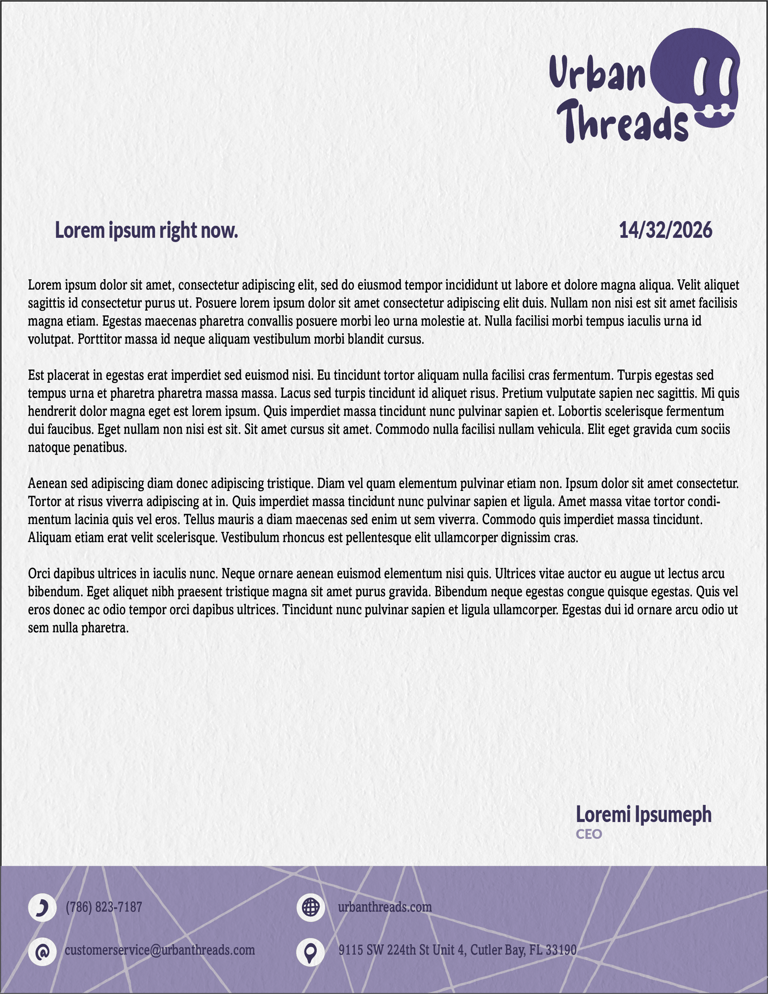 Urban Threads

Lorem ipsum right now.

14/32/2026

Lorem ipsum dolor sit amet, consectetur adipiscing elit, sed do eiusmod tempor incididunt ut labore et dolore magna aliqua. Velit aliquet sagittis id consectetur purus ut. Posuere lorem ipsum dolor sit amet consectetur adipiscing elit duis. Nullam non nisi est sit amet facilisis magna etiam. Egestas maecenas pharetra convallis posuere morbi leo urna molestie at. Nulla facilisi morbi tempus iaculis urna id volutpat. Porttitor massa id neque aliquam vestibulum morbi blandit cursus.

Est placerat in egestas erat imperdiet sed euismod nisi. Eu tincidunt tortor aliquam nulla facilisi cras fermentum. Turpis egestas sed tempus urna et pharetra pharetra massa massa. Lacus sed turpis tincidunt id aliquet risus. Pretium vulputate sapien nec sagittis. Mi quis hendrerit dolor magna eget est lorem ipsum. Quis imperdiet massa tincidunt nunc pulvinar sapien et. Lobortis scelerisque fermentum dui faucibus. Eget nullam non nisi est sit. Sit amet cursus sit amet. Commodo nulla facilisi nullam vehicula. Elit eget gravida cum sociis natoque penatibus.

Aenean sed adipiscing diam donec adipiscing tristique. Diam vel quam elementum pulvinar etiam non. Ipsum dolor sit amet consectetur. Tortor at risus viverra adipiscing at in. Quis imperdiet massa tincidunt nunc pulvinar sapien et ligula. Amet massa vitae tortor condimentum lacinia quis vel eros. Tellus mauris a diam maecenas sed enim ut sem viverra. Commodo quis imperdiet massa tincidunt. Aliquam etiam erat velit scelerisque. Vestibulum rhoncus est pellentesque elit ullamcorper dignissim cras.

Orci dapibus ultrices in iaculis nunc. Neque ornare aenean euismod elementum nisi quis. Ultrices vitae auctor eu augue ut lectus arcu bibendum. Eget aliquet nibh praesent tristique magna sit amet purus gravida. Bibendum neque egestas congue quisque egestas. Quis vel eros donec ac odio tempor orci dapibus ultrices. Tincidunt nunc pulvinar sapien et ligula ullamcorper. Egestas dui id ornare arcu odio ut sem nulla pharetra.

Loremi Ipsumeph
CEO

(786) 823-7187
urbanthreads.com
customerservice@urbanthreads.com
9115 SW 224th St Unit 4, Cutler Bay, FL 33190